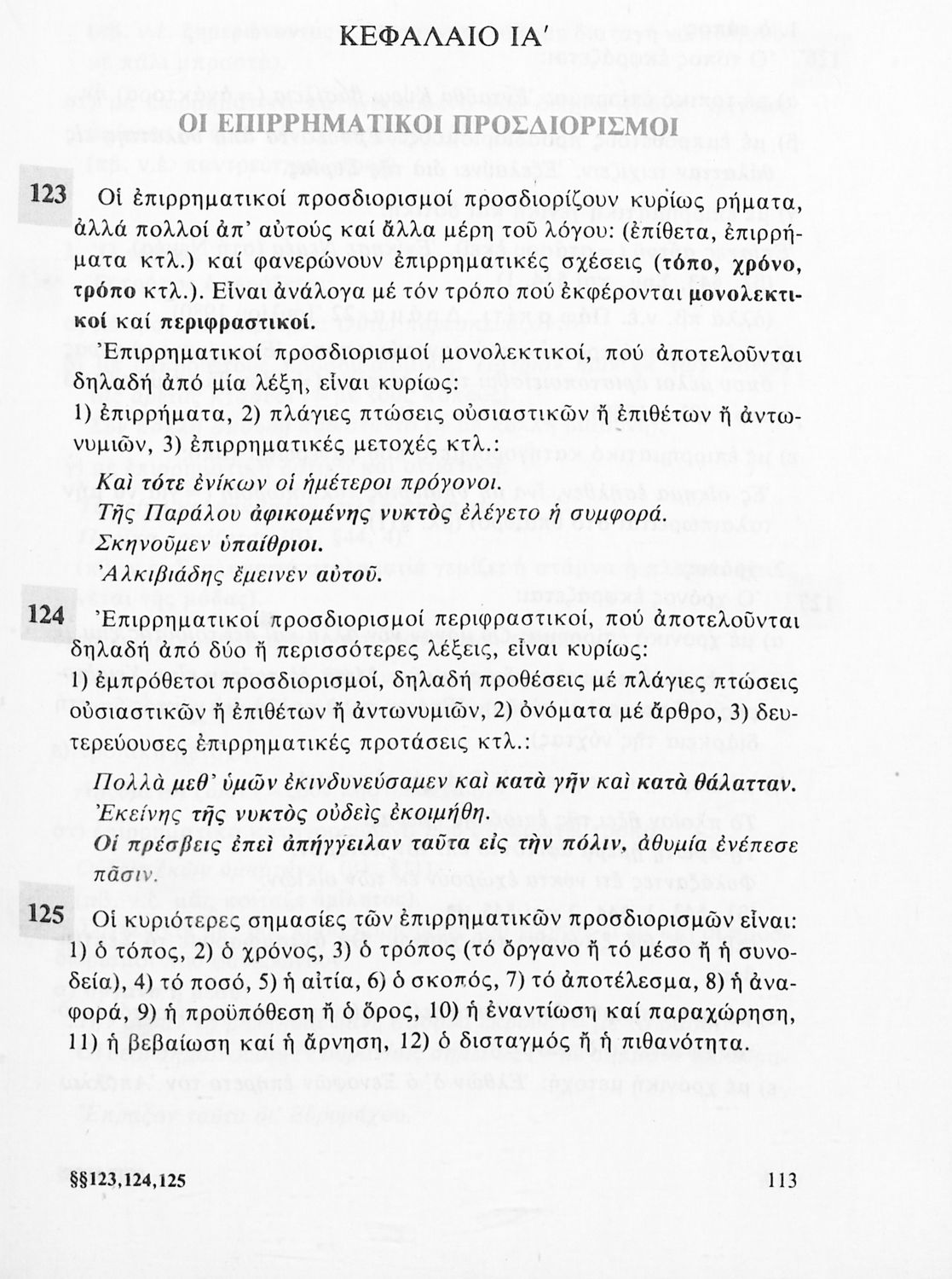 ΚΕΦΑΛΑΙΟ ΙΑ΄

ΟΙ ΕΠΙΡΡΗΜΑΤΙΚΟΙ ΠΡΟΣΔΙΟΡΙΣΜΟΙ

123 Οἱ ἐπιρρηματικοί προσδιορισμοί προσδιορίζουν κυρίως ρήματα, ἀλλά πολλοί ἀπ' αὐτούς καί ἄλλα μέρη τοῦ λόγου: (ἐπίθετα, ἐπιρρήματα κτλ.) καί φανερώνουν ἐπιρρηματικές σχέσεις (τόπο, χρόνο, τρόπο κτλ.). Εἶναι ἀνάλογα μέ τόν τρόπο πού ἐκφέρονται μονολεκτικοί καί περιφραστικοί.

Ἐπιρρηματικοί προσδιορισμοί μονολεκτικοί, πού ἀποτελοῦνται δηλαδή ἀπό μία λέξη, εἶναι κυρίως:
1) ἐπιρρήματα, 2) πλάγιες πτώσεις οὐσιαστικῶν ἤ ἐπιθέτων ἤ ἀντωνυμιῶν, 3) ἐπιρρηματικές μετοχές κτλ.:

Καὶ τότε ἐνίκων οἱ ἡμέτεροι πρόγονοι.
Τῆς Παράλου ἀφικομένης νυκτὸς ἐλέγετο ἡ συμφορά.
Σκηνοῦμεν ὑπαίθριοι.
Ἀλκιβιάδης ἔμεινεν αὐτοῦ.

124 Ἐπιρρηματικοί προσδιορισμοί περιφραστικοί, πού ἀποτελοῦνται δηλαδή ἀπό δύο ἤ περισσότερες λέξεις, εἶναι κυρίως:
1) ἐμπρόθετοι προσδιορισμοί, δηλαδή προθέσεις μέ πλάγιες πτώσεις οὐσιαστικῶν ἤ ἐπιθέτων ἤ ἀντωνυμιῶν, 2) ὀνόματα μέ ἄρθρο, 3) δευτερεύουσες ἐπιρρηματικές προτάσεις κτλ.:

Πολλὰ μεθ' ὑμῶν ἐκινδυνεύσαμεν καὶ κατὰ γῆν καὶ κατὰ θάλατταν.
Ἐκείνης τῆς νυκτὸς οὐδεὶς ἐκοιμήθη.
Οἱ πρέσβεις ἐπεὶ ἀπήγγειλαν ταῦτα εἰς τὴν πόλιν, ἀθυμία ἐνέπεσε πᾶσιν.

125 Οἱ κυριότερες σημασίες τῶν ἐπιρρηματικῶν προσδιορισμῶν εἶναι: 1) ὁ τόπος, 2) ὁ χρόνος, 3) ὁ τρόπος (τό ὄργανο ἤ τό μέσο ἤ ἡ συνοδεία), 4) τό ποσό, 5) ἡ αἰτία, 6) ὁ σκοπός, 7) τό ἀποτέλεσμα, 8) ἡ ἀναφορά, 9) ἡ προϋπόθεση ἤ ὁ ὅρος, 10) ἡ ἐναντίωση καί παραχώρηση, 11) ἡ βεβαίωση καί ἡ ἄρνηση, 12) ὁ δισταγμός ἤ ἡ πιθανότητα.

§§123,124,125 113